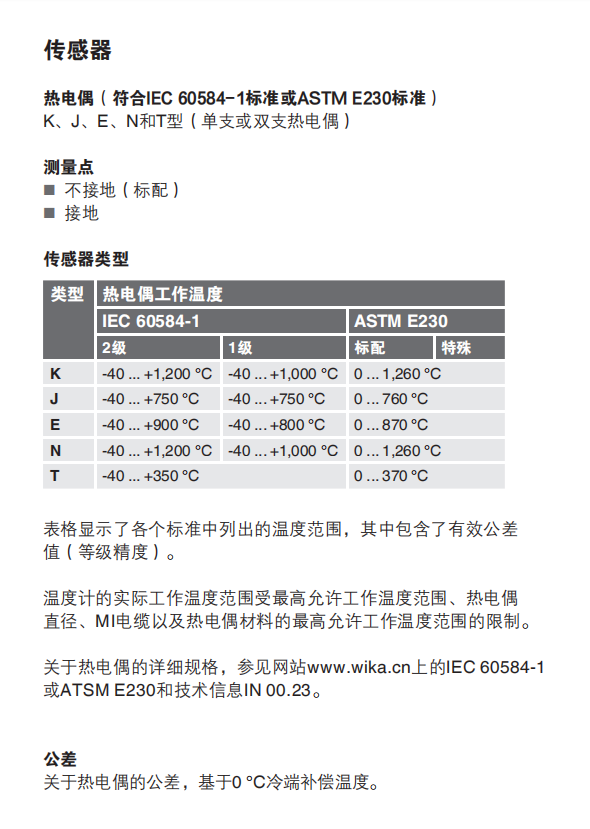 传感器

热电偶（符合IEC 60584-1标准或ASTM E230标准）
K、J、E、N和T型（单支或双支热电偶）

测量点
■ 不接地（标配）
■ 接地

传感器类型

| 类型 | 热电偶工作温度 | | | |
|---|---|---|---|---|
| | IEC 60584-1 | | ASTM E230 | |
| | 2级 | 1级 | 标配 | 特殊 |
| K | -40 ... +1,200 °C | -40 ... +1,000 °C | 0 ... 1,260 °C | |
| J | -40 ... +750 °C | -40 ... +750 °C | 0 ... 760 °C | |
| E | -40 ... +900 °C | -40 ... +800 °C | 0 ... 870 °C | |
| N | -40 ... +1,200 °C | -40 ... +1,000 °C | 0 ... 1,260 °C | |
| T | -40 ... +350 °C | | 0 ... 370 °C | |

表格显示了各个标准中列出的温度范围，其中包含了有效公差值（等级精度）。

温度计的实际工作温度范围受最高允许工作温度范围、热电偶直径、MI电缆以及热电偶材料的最高允许工作温度范围的限制。

关于热电偶的详细规格，参见网站www.wika.cn上的IEC 60584-1或ATSM E230和技术信息IN 00.23。

公差
关于热电偶的公差，基于0 °C冷端补偿温度。